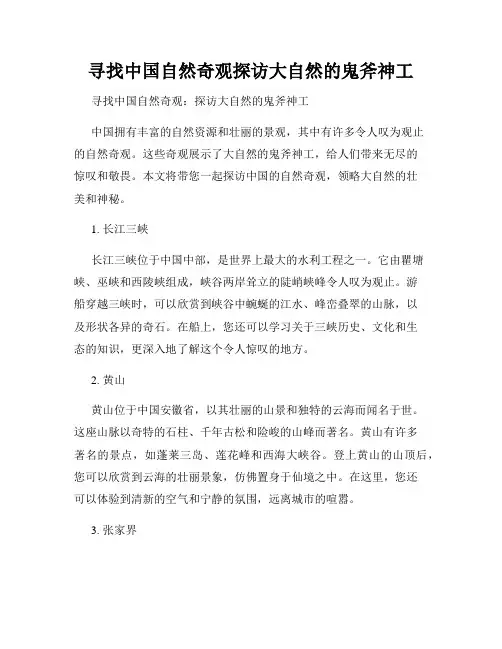 寻找中国自然奇观探访大自然的鬼斧神工

寻找中国自然奇观：探访大自然的鬼斧神工

中国拥有丰富的自然资源和壮丽的景观，其中有许多令人叹为观止的自然奇观。这些奇观展示了大自然的鬼斧神工，给人们带来无尽的惊叹和敬畏。本文将带您一起探访中国的自然奇观，领略大自然的壮美和神秘。

1. 长江三峡

长江三峡位于中国中部，是世界上最大的水利工程之一。它由瞿塘峡、巫峡和西陵峡组成，峡谷两岸耸立的陡峭峡峰令人叹为观止。游船穿越三峡时，可以欣赏到峡谷中蜿蜒的江水、峰峦叠翠的山脉，以及形状各异的奇石。在船上，您还可以学习关于三峡历史、文化和生态的知识，更深入地了解这个令人惊叹的地方。

2. 黄山

黄山位于中国安徽省，以其壮丽的山景和独特的云海而闻名于世。这座山脉以奇特的石柱、千年古松和险峻的山峰而著名。黄山有许多著名的景点，如蓬莱三岛、莲花峰和西海大峡谷。登上黄山的山顶后，您可以欣赏到云海的壮丽景象，仿佛置身于仙境之中。在这里，您还可以体验到清新的空气和宁静的氛围，远离城市的喧嚣。

3. 张家界